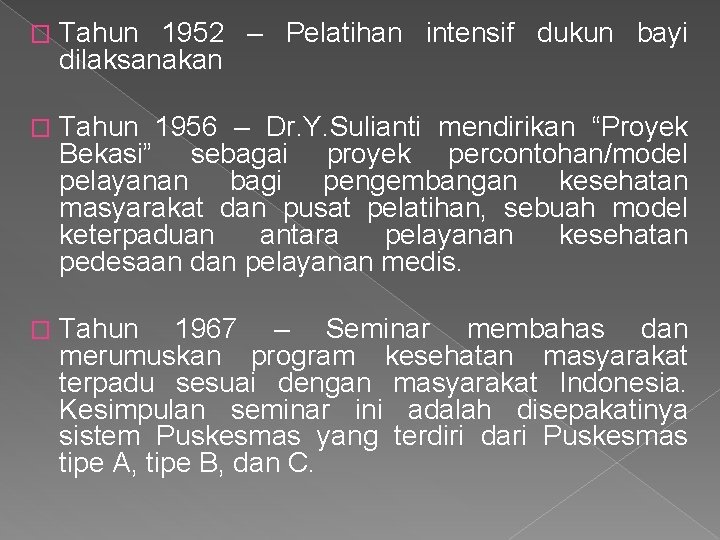 Tahun 1952 – Pelatihan intensif dukun bayi dilaksanakan

Tahun 1956 – Dr.Y.Sulianti mendirikan “Proyek Bekasi” sebagai proyek percontohan/model pelayanan bagi pengembangan kesehatan masyarakat dan pusat pelatihan, sebuah model keterpaduan antara pelayanan kesehatan pedesaan dan pelayanan medis.

Tahun 1967 – Seminar membahas dan merumuskan program kesehatan masyarakat terpadu sesuai dengan masyarakat Indonesia. Kesimpulan seminar ini adalah disepakatinya sistem Puskesmas yang terdiri dari Puskesmas tipe A, tipe B, dan C.